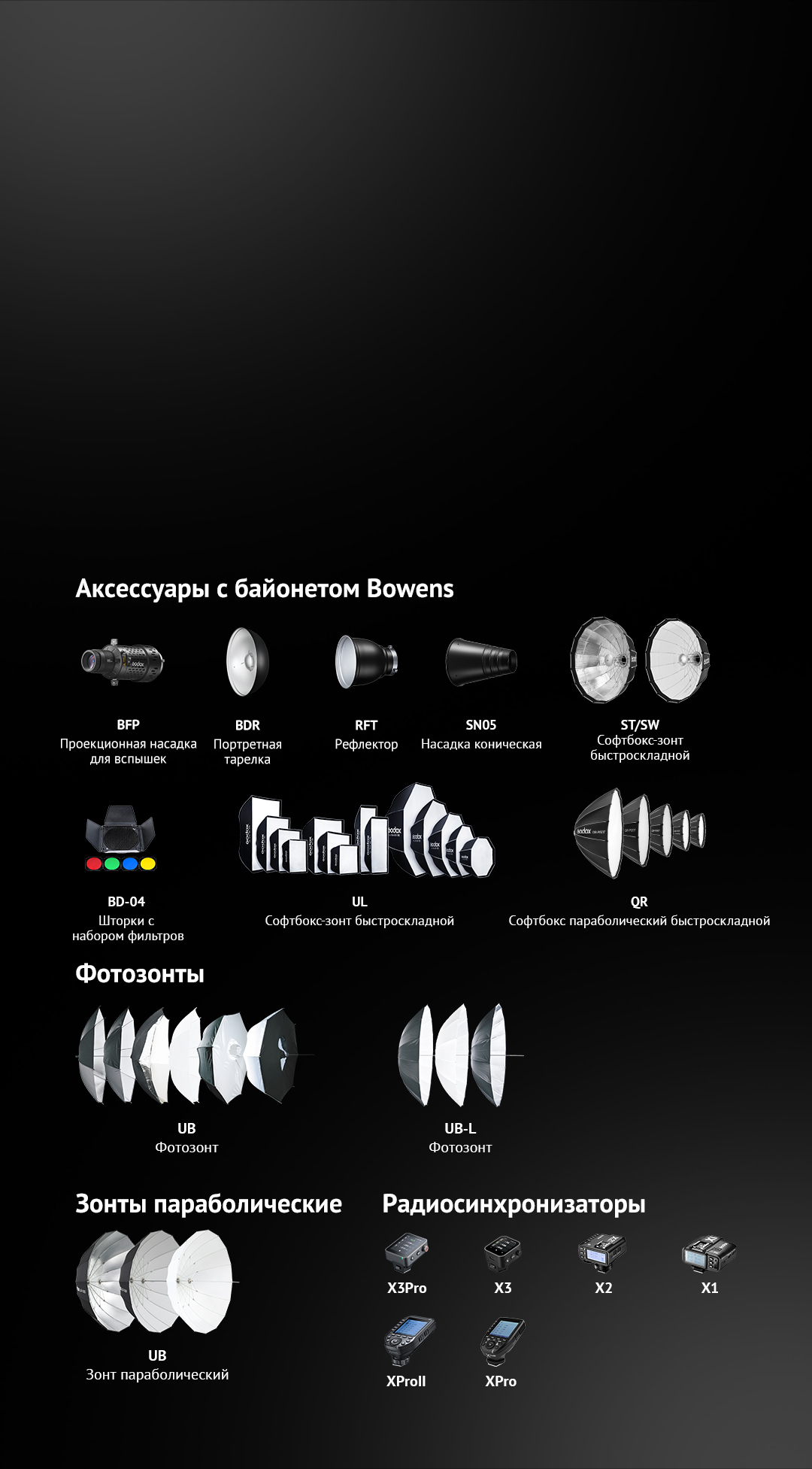 Аксессуары с байонетом Bowens

BFP
Проекционная насадка для вспышек

BDR
Портретная тарелка

RFT
Рефлектор

SN05
Насадка коническая

ST/SW
Софтбокс-зонт быстроскладной

BD-04
Шторки с набором фильтров

UL
Софтбокс-зонт быстроскладной

QR
Софтбокс параболический быстроскладной

Фотозонты

UB
Фотозонт

UB-L
Фотозонт

Зонты параболические

UB
Зонт параболический

Радиосинхронизаторы

X3Pro

X3

X2

X1

XProII

XPro